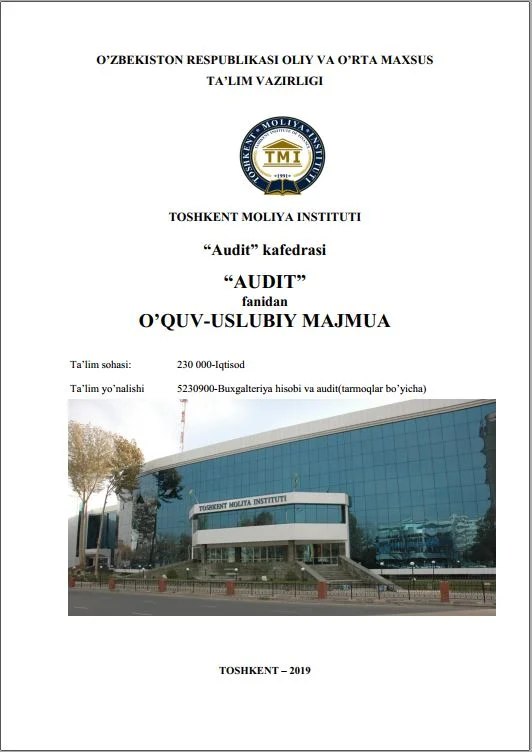 O'ZBEKISTON RESPUBLIKASI OLIY VA O'RTA MAXSUS TA'LIM VAZIRLIGI

TOSHKENT MOLIYA INSTITUTI
TMI
1991

TOSHKENT MOLIYA INSTITUTI

"Audit" kafedrasi

"AUDIT"
fanidan
O'QUV-USLUBIY MAJMUA

Ta'lim sohasi: 230 000-Iqtisod

Ta'lim yo'nalishi 5230900-Buxgalteriya hisobi va audit(tarmoqlar bo'yicha)

TOSHKENT MOLIYA INSTITUTI

TOSHKENT – 2019